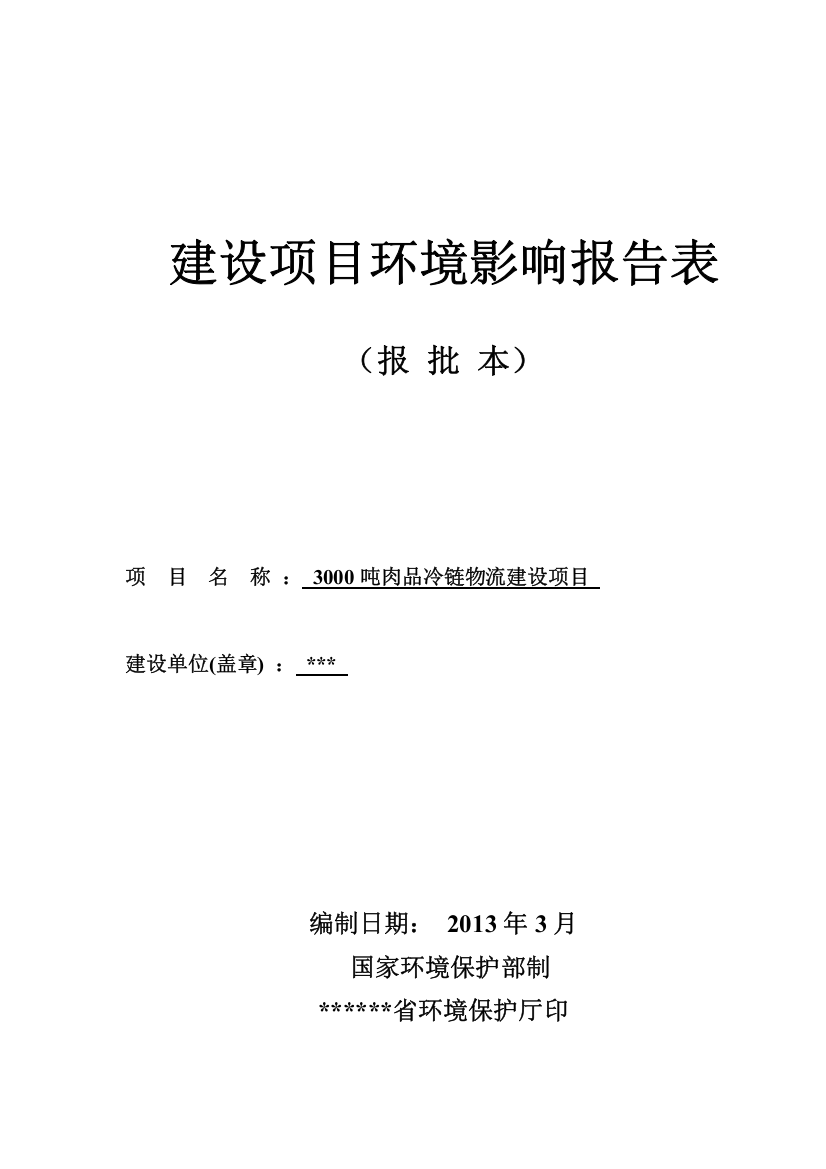 建设项目环境影响报告表

（报 批 本）

项 目 名 称 ： 3000 吨肉品冷链物流建设项目

建设单位(盖章) ： ***

编制日期： 2013 年 3 月

国家环境保护部制

******省环境保护厅印